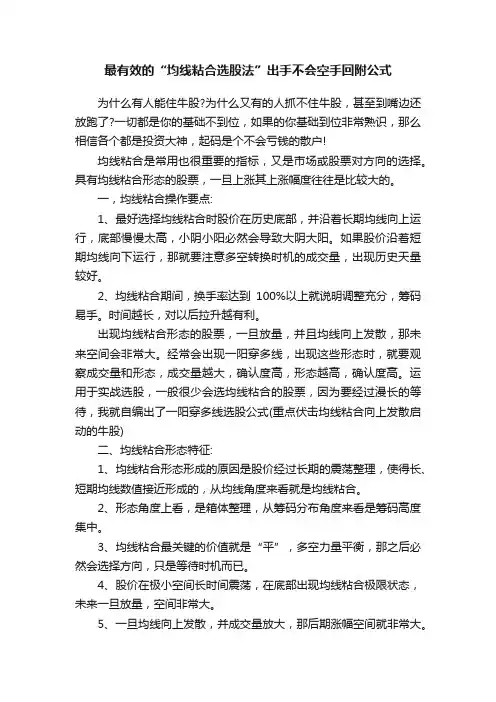 最有效的“均线粘合选股法”出手不会空手回附公式

为什么有人能住牛股?为什么又有的人抓不住牛股，甚至到嘴边还放跑了?一切都是你的基础不到位，如果的你基础到位非常熟识，那么相信各个都是投资大神，起码是个不会亏钱的散户!

均线粘合是常用也很重要的指标，又是市场或股票对方向的选择。具有均线粘合形态的股票，一旦上涨其上涨幅度往往是比较大的。

一，均线粘合操作要点:

1、最好选择均线粘合时股价在历史底部，并沿着长期均线向上运行，底部慢慢太高，小阴小阳必然会导致大阴大阳。如果股价沿着短期均线向下运行，那就要注意多空转换时机的成交量，出现历史天量较好。

2、均线粘合期间，换手率达到 100%以上就说明调整充分，筹码易手。时间越长，对以后拉升越有利。

出现均线粘合形态的股票，一旦放量，并且均线向上发散，那未来空间会非常大。经常会出现一阳穿多线，出现这些形态时，就要观察成交量和形态，成交量越大，确认度高，形态越高，确认度高。运用于实战选股，一般很少会选均线粘合的股票，因为要经过漫长的等待，我就自编出了一阳穿多线选股公式(重点伏击均线粘合向上发散启动的牛股)

二、均线粘合形态特征:

1、均线粘合形态形成的原因是股价经过长期的震荡整理，使得长、短期均线数值接近形成的，从均线角度来看就是均线粘合。

2、形态角度上看，是箱体整理，从筹码分布角度来看是筹码高度集中。

3、均线粘合最关键的价值就是“平”，多空力量平衡，那之后必然会选择方向，只是等待时机而已。

4、股价在极小空间长时间震荡，在底部出现均线粘合极限状态，未来一旦放量，空间非常大。

5、一旦均线向上发散，并成交量放大，那后期涨幅空间就非常大。